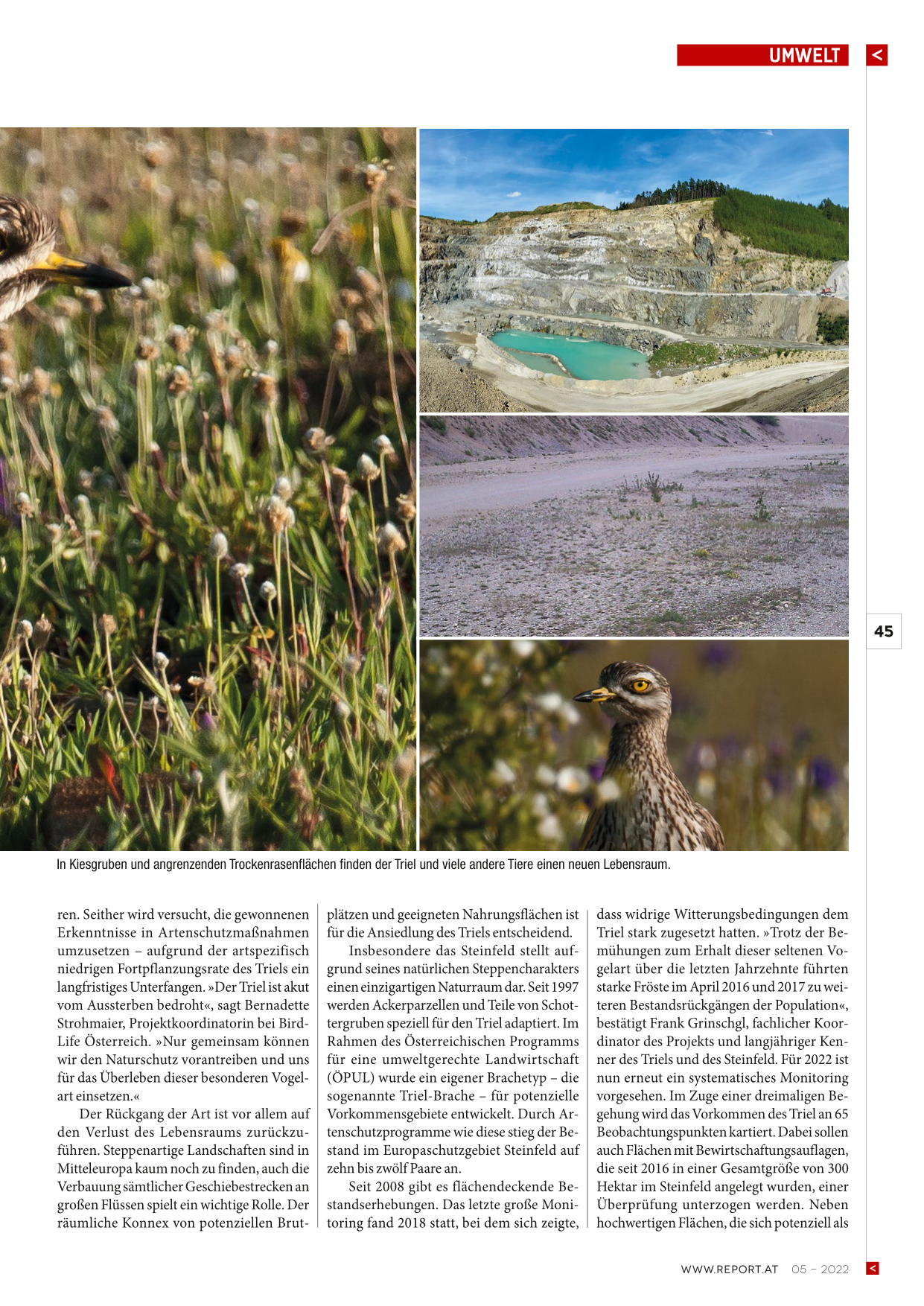 UMWELT <

45

In Kiesgruben und angrenzenden Trockenrasenflächen finden der Triel und viele andere Tiere einen neuen Lebensraum.

ren. Seither wird versucht, die gewonnenen Erkenntnisse in Artenschutzmaßnahmen umzusetzen – aufgrund der artspezifisch niedrigen Fortpflanzungsrate des Triels ein langfristiges Unterfangen. »Der Triel ist akut vom Aussterben bedroht«, sagt Bernadette Strohmaier, Projektkoordinatorin bei BirdLife Österreich. »Nur gemeinsam können wir den Naturschutz vorantreiben und uns für das Überleben dieser besonderen Vogelart einsetzen.«

Der Rückgang der Art ist vor allem auf den Verlust des Lebensraums zurückzuführen. Steppenartige Landschaften sind in Mitteleuropa kaum noch zu finden, auch die Verbauung sämtlicher Geschiebestrecken an großen Flüssen spielt ein wichtige Rolle. Der räumliche Konnex von potenziellen Brutplätzen und geeigneten Nahrungsflächen ist für die Ansiedlung des Triels entscheidend.

Insbesondere das Steinfeld stellt aufgrund seines natürlichen Steppencharakters einen einzigartigen Naturraum dar. Seit 1997 werden Ackerparzellen und Teile von Schottergruben speziell für den Triel adaptiert. Im Rahmen des Österreichischen Programms für eine umweltgerechte Landwirtschaft (ÖPUL) wurde ein eigener Brachetyp – die sogenannte Triel-Brache – für potenzielle Vorkommensgebiete entwickelt. Durch Artenschutzprogramme wie diese stieg der Bestand im Europaschutzgebiet Steinfeld auf zehn bis zwölf Paare an.

Seit 2008 gibt es flächendeckende Bestandserhebungen. Das letzte große Monitoring fand 2018 statt, bei dem sich zeigte, dass widrige Witterungsbedingungen dem Triel stark zugesetzt hatten. »Trotz der Bemühungen zum Erhalt dieser seltenen Vogelart über die letzten Jahrzehnte führten starke Fröste im April 2016 und 2017 zu weiteren Bestandsrückgängen der Population«, bestätigt Frank Grinschgl, fachlicher Koordinator des Projekts und langjähriger Kenner des Triels und des Steinfeld. Für 2022 ist nun erneut ein systematisches Monitoring vorgesehen. Im Zuge einer dreimaligen Begehung wird das Vorkommen des Triel an 65 Beobachtungspunkten kartiert. Dabei sollen auch Flächen mit Bewirtschaftungsauflagen, die seit 2016 in einer Gesamtgröße von 300 Hektar im Steinfeld angelegt wurden, einer Überprüfung unterzogen werden. Neben hochwertigen Flächen, die sich potenziell als

WWW.REPORT.AT 05 – 2022 <